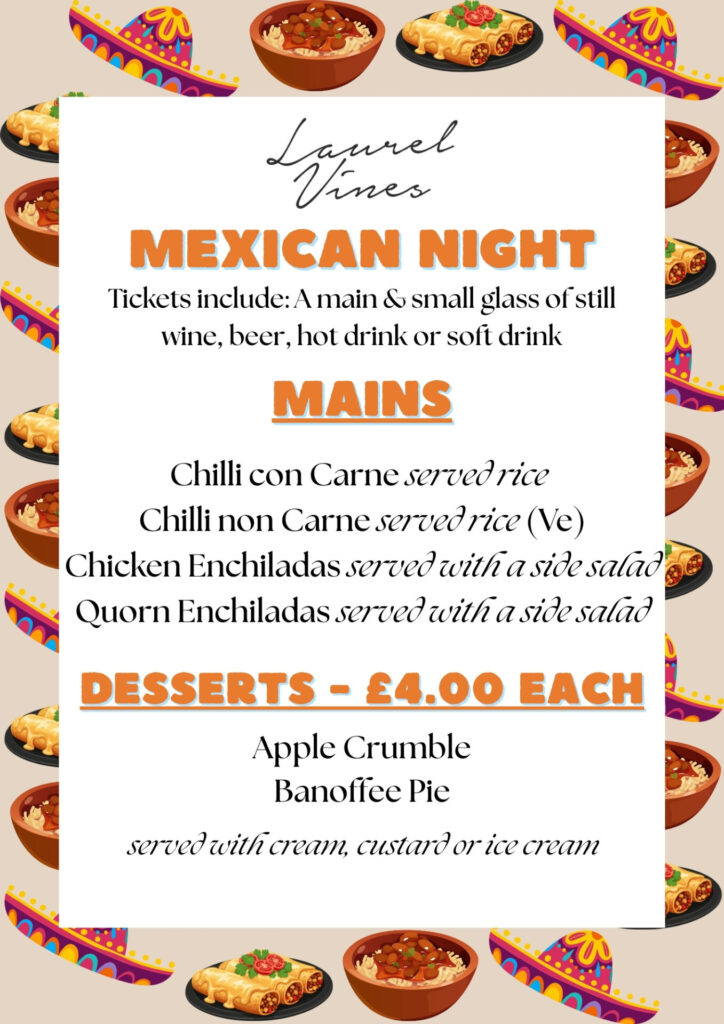 Laurel Vines

MEXICAN NIGHT

Tickets include: A main & small glass of still wine, beer, hot drink or soft drink

MAINS

Chilli con Carne served rice
Chilli non Carne served rice (Ve)
Chicken Enchiladas served with a side salad
Quorn Enchiladas served with a side salad

DESSERTS - £4.00 EACH

Apple Crumble
Banoffee Pie

served with cream, custard or ice cream